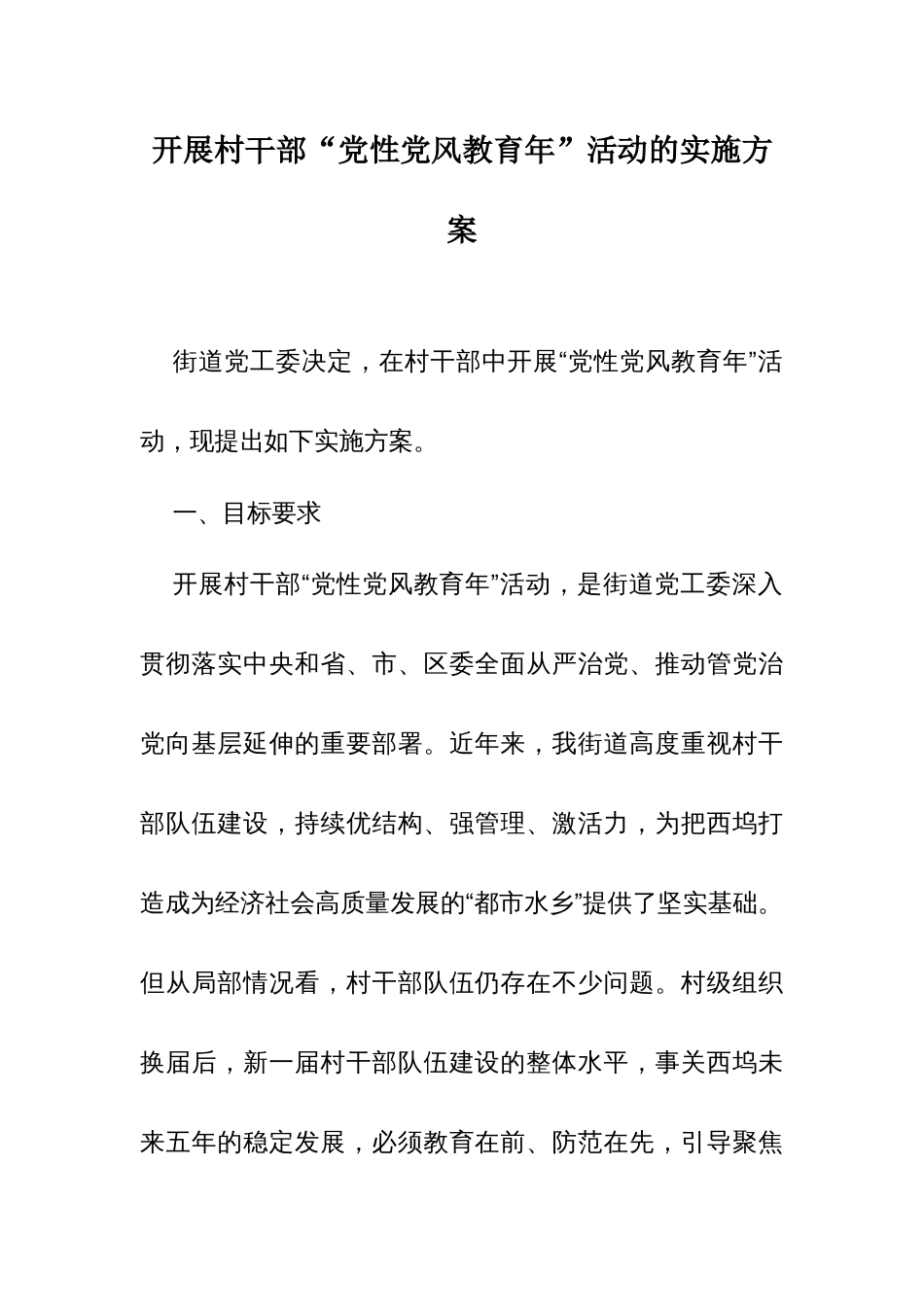 开展村干部“党性党风教育年”活动的实施方案

街道党工委决定，在村干部中开展“党性党风教育年”活动，现提出如下实施方案。

一、目标要求

开展村干部“党性党风教育年”活动，是街道党工委深入贯彻落实中央和省、市、区委全面从严治党、推动管党治党向基层延伸的重要部署。近年来，我街道高度重视村干部队伍建设，持续优结构、强管理、激活力，为把西坞打造成为经济社会高质量发展的“都市水乡”提供了坚实基础。但从局部情况看，村干部队伍仍存在不少问题。村级组织换届后，新一届村干部队伍建设的整体水平，事关西坞未来五年的稳定发展，必须教育在前、防范在先，引导聚焦